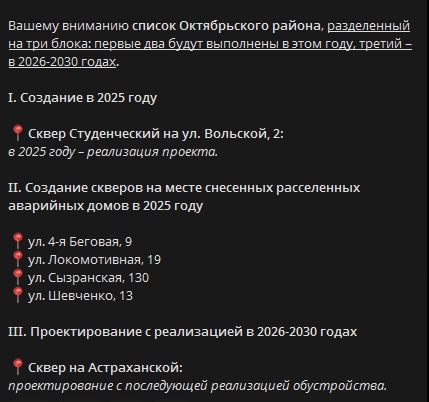 Вашему вниманию список Октябрьского района, разделенный на три блока: первые два будут выполнены в этом году, третий – в 2026-2030 годах.

I. Создание в 2025 году

📍 Сквер Студенческий на ул. Вольской, 2:
в 2025 году – реализация проекта.

II. Создание скверов на месте снесенных расселенных аварийных домов в 2025 году

📍 ул. 4-я Беговая, 9
📍 ул. Локомотивная, 19
📍 ул. Сызранская, 130
📍 ул. Шевченко, 13

III. Проектирование с реализацией в 2026-2030 годах

📍 Сквер на Астраханской:
проектирование с последующей реализацией обустройства.